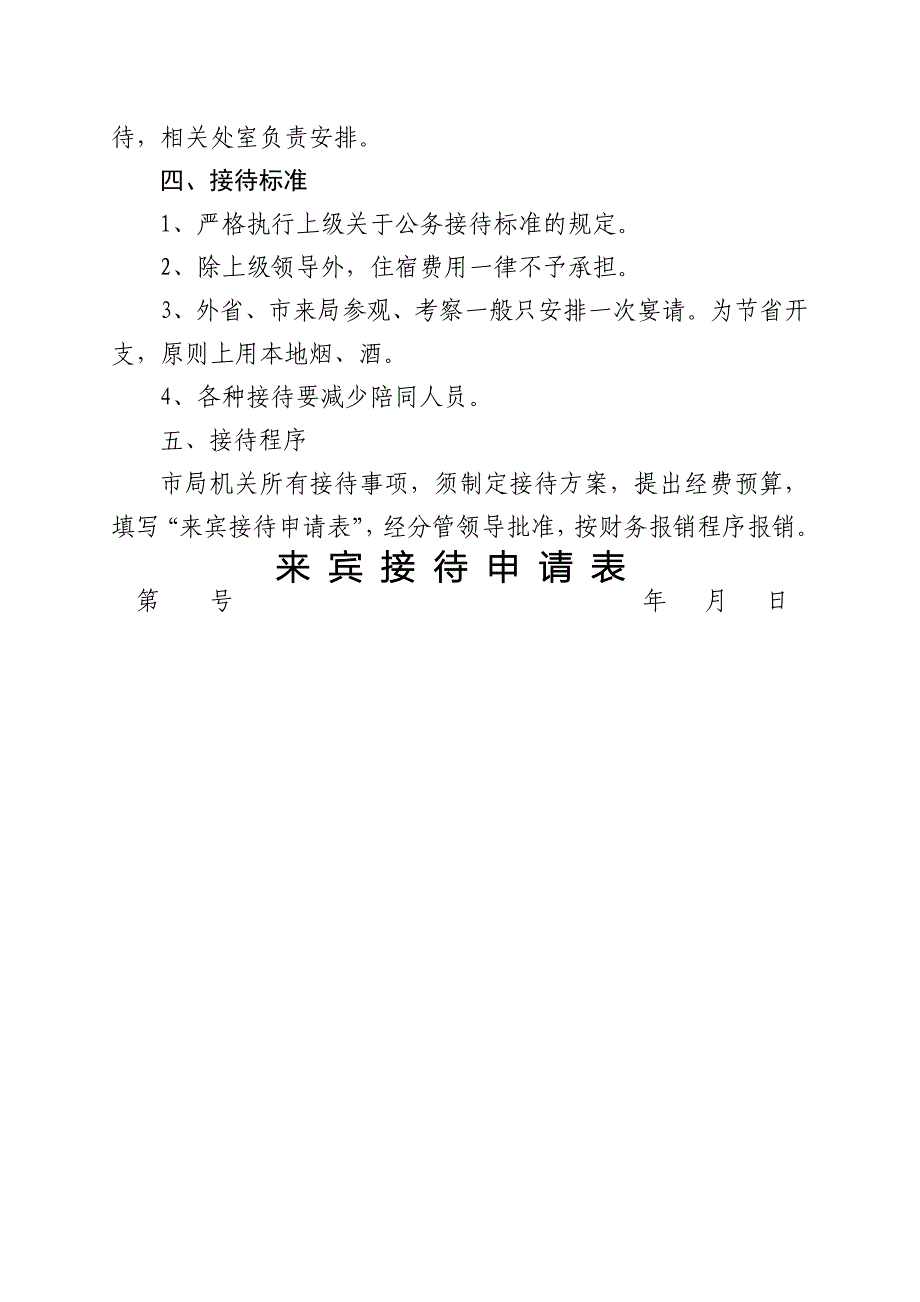 待，相关处室负责安排。

四、接待标准

1、严格执行上级关于公务接待标准的规定。

2、除上级领导外，住宿费用一律不予承担。

3、外省、市来局参观、考察一般只安排一次宴请。为节省开支，原则上用本地烟、酒。

4、各种接待要减少陪同人员。

五、接待程序

市局机关所有接待事项，须制定接待方案，提出经费预算，填写“来宾接待申请表”，经分管领导批准，按财务报销程序报销。

来宾接待申请表

第　　号　　　　　　　　　　　　　　年　　月　　日